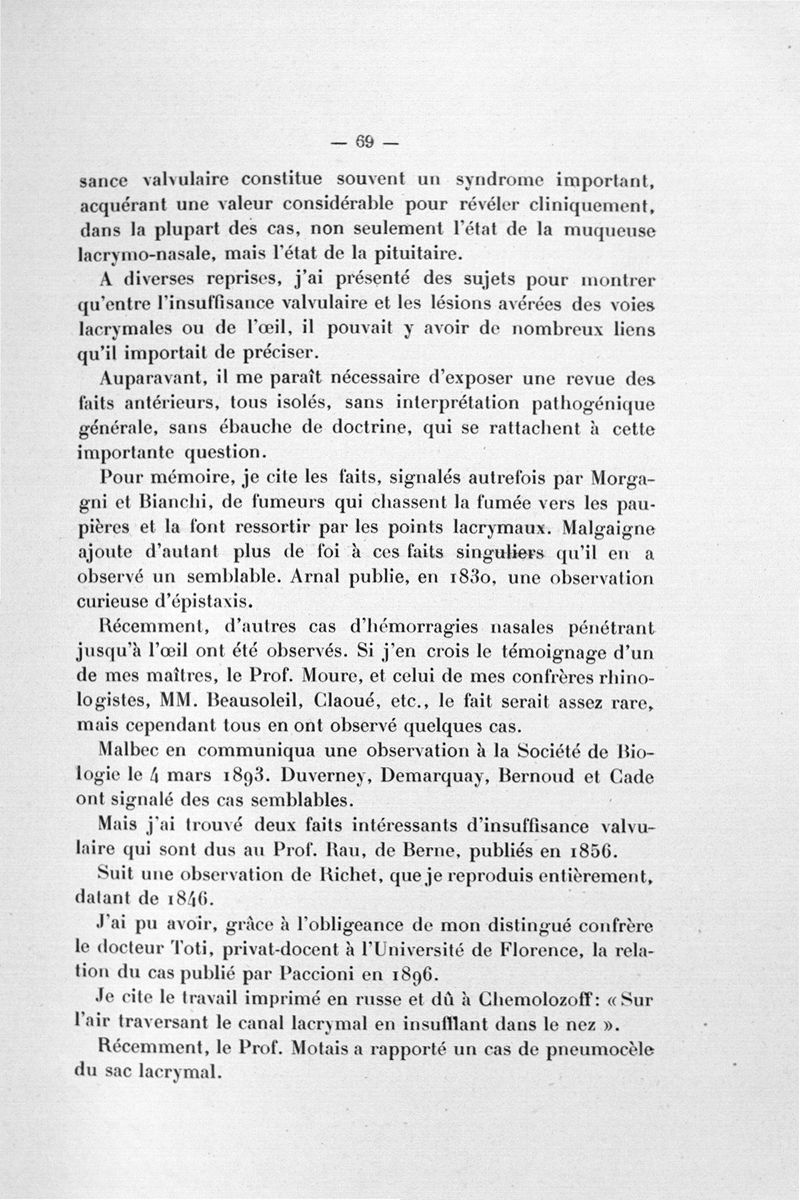 — 69 —

sance valvulaire constitue souvent un syndrome important, acquérant une valeur considérable pour révéler cliniquement, dans la plupart des cas, non seulement l'état de la muqueuse lacrymo-nasale, mais l'état de la pituitaire.

A diverses reprises, j'ai présenté des sujets pour montrer qu'entre l'insuffisance valvulaire et les lésions avérées des voies lacrymales ou de l'œil, il pouvait y avoir de nombreux liens qu'il importait de préciser.

Auparavant, il me paraît nécessaire d'exposer une revue des faits antérieurs, tous isolés, sans interprétation pathogénique générale, sans ébauche de doctrine, qui se rattachent à cette importante question.

Pour mémoire, je cite les faits, signalés autrefois par Morgagni et Bianchi, de fumeurs qui chassent la fumée vers les paupières et la font ressortir par les points lacrymaux. Malgaigne ajoute d'autant plus de foi à ces faits singuliers qu'il en a observé un semblable. Arnal publie, en 1830, une observation curieuse d'épistaxis.

Récemment, d'autres cas d'hémorragies nasales pénétrant jusqu'à l'œil ont été observés. Si j'en crois le témoignage d'un de mes maîtres, le Prof. Moure, et celui de mes confrères rhinologistes, MM. Beausoleil, Claoué, etc., le fait serait assez rare, mais cependant tous en ont observé quelques cas.

Malbec en communiqua une observation à la Société de Biologie le 4 mars 1893. Duverney, Demarquay, Bernoud et Cade ont signalé des cas semblables.

Mais j'ai trouvé deux faits intéressants d'insuffisance valvulaire qui sont dus au Prof. Rau, de Berne, publiés en 1856.

Suit une observation de Richet, que je reproduis entièrement, datant de 1846.

J'ai pu avoir, grâce à l'obligeance de mon distingué confrère le docteur Toti, privat-docent à l'Université de Florence, la relation du cas publié par Paccioni en 1896.

Je cite le travail imprimé en russe et dû à Chemolozoff: « Sur l'air traversant le canal lacrymal en insufflant dans le nez ».

Récemment, le Prof. Motais a rapporté un cas de pneumocèle du sac lacrymal.